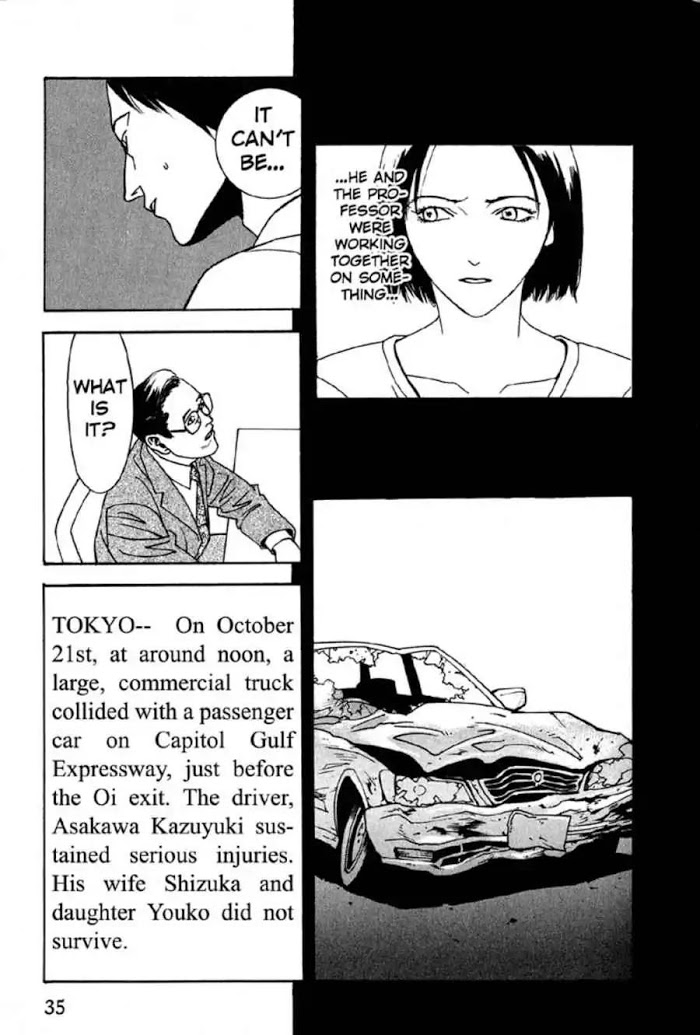 IT CAN'T BE...

...HE AND THE PROFESSOR WERE WORKING TOGETHER ON SOMETHING...

WHAT IS IT?

TOKYO-- On October 21st, at around noon, a large, commercial truck collided with a passenger car on Capitol Gulf Expressway, just before the Oi exit. The driver, Asakawa Kazuyuki sustained serious injuries. His wife Shizuka and daughter Youko did not survive.

35